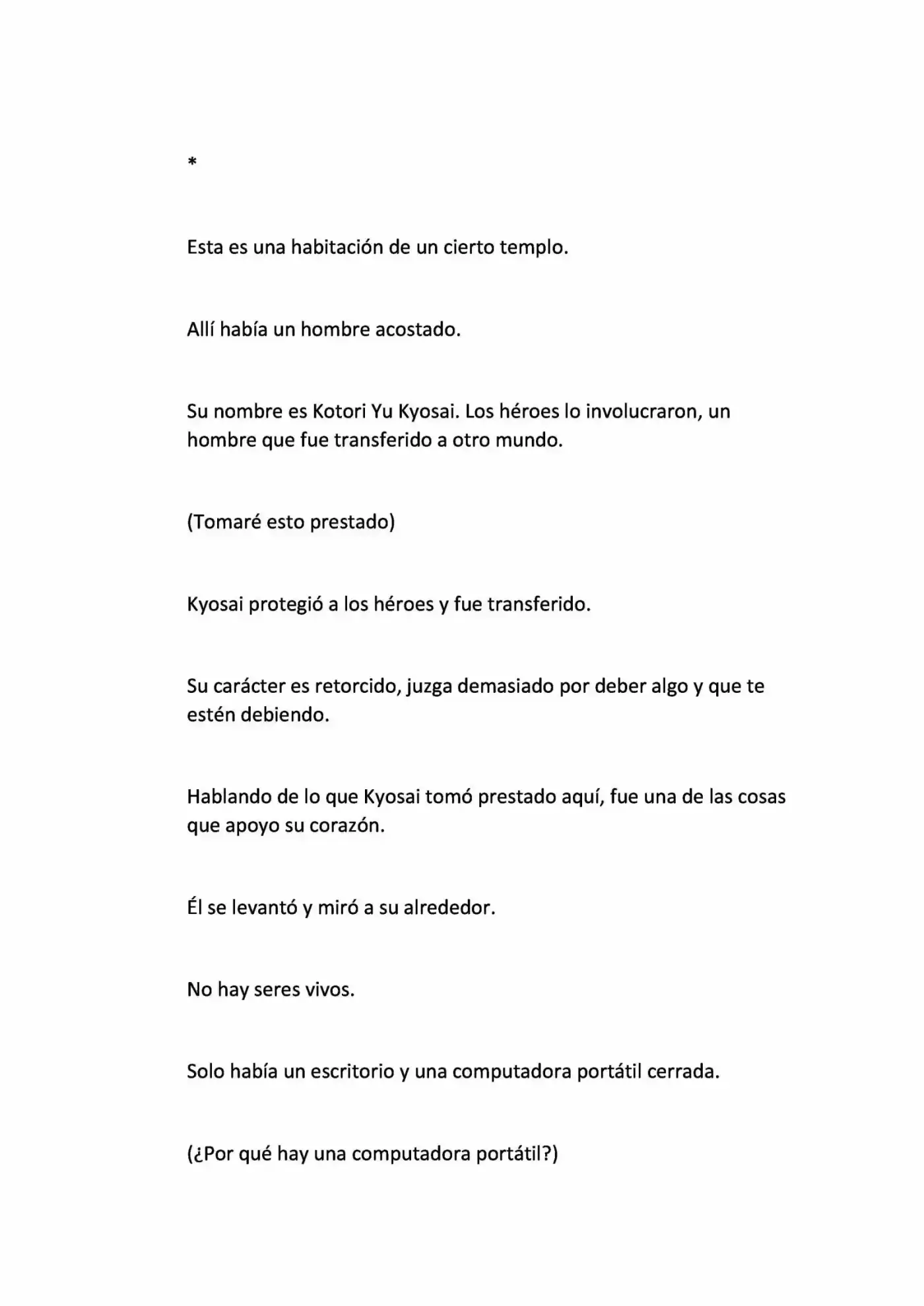 *

Esta es una habitación de un cierto templo.

Allí había un hombre acostado.

Su nombre es Kotori Yu Kyosai. Los héroes lo involucraron, un hombre que fue transferido a otro mundo.

(Tomaré esto prestado)

Kyosai protegió a los héroes y fue transferido.

Su carácter es retorcido, juzga demasiado por deber algo y que te estén debiendo.

Hablando de lo que Kyosai tomó prestado aquí, fue una de las cosas que apoyo su corazón.

Él se levantó y miró a su alrededor.

No hay seres vivos.

Solo había un escritorio y una computadora portátil cerrada.

(¿Por qué hay una computadora portátil?)